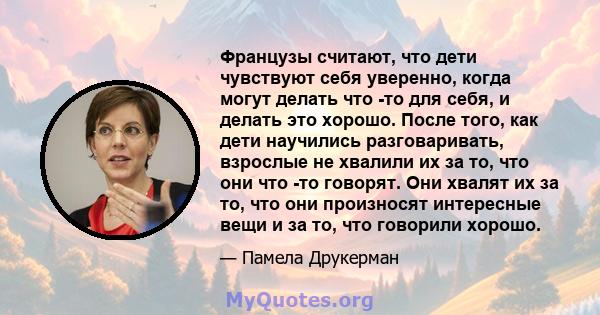 Французы считают, что дети чувствуют себя уверенно, когда могут делать что -то для себя, и делать это хорошо. После того, как дети научились разговаривать, взрослые не хвалили их за то, что они что -то говорят. Они хвалят их за то, что они произносят интересные вещи и за то, что говорили хорошо.

— Памела Друкерман

MyQuotes.org